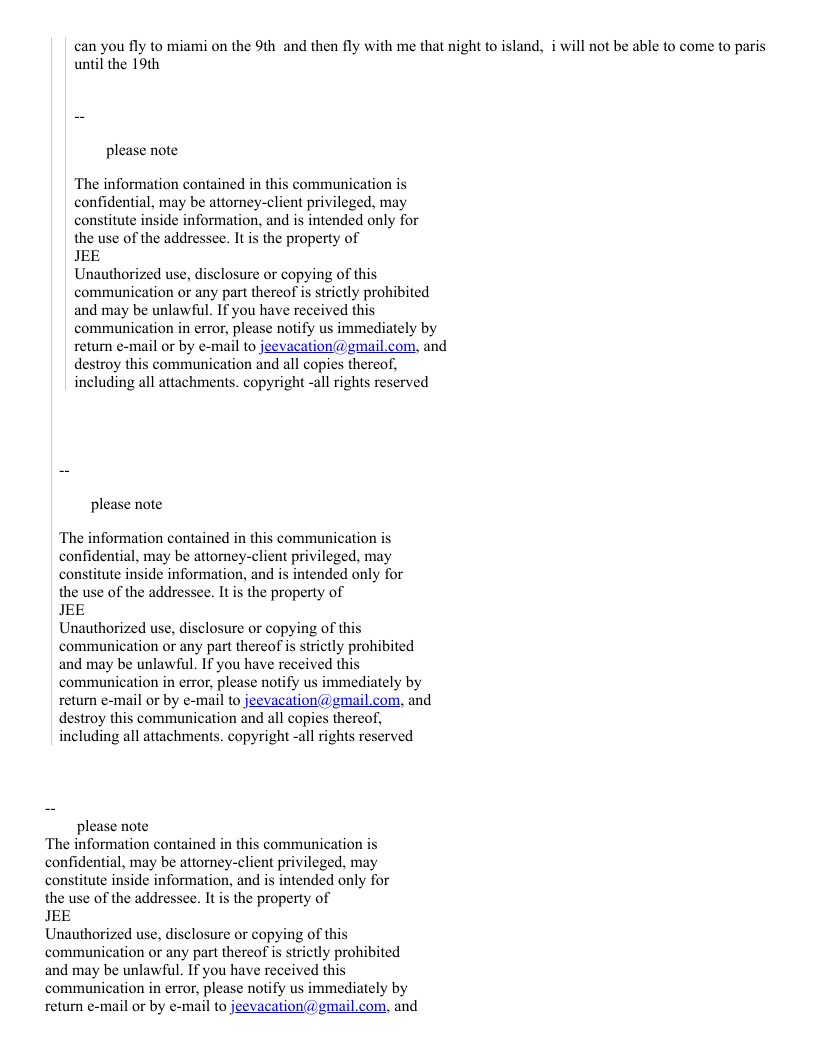 can you fly to miami on the 9th and then fly with me that night to island, i will not be able to come to paris until the 19th

--

please note

The information contained in this communication is confidential, may be attorney-client privileged, may constitute inside information, and is intended only for the use of the addressee. It is the property of
JEE
Unauthorized use, disclosure or copying of this communication or any part thereof is strictly prohibited and may be unlawful. If you have received this communication in error, please notify us immediately by return e-mail or by e-mail to jeevacation@gmail.com, and destroy this communication and all copies thereof, including all attachments. copyright -all rights reserved

--

please note

The information contained in this communication is confidential, may be attorney-client privileged, may constitute inside information, and is intended only for the use of the addressee. It is the property of
JEE
Unauthorized use, disclosure or copying of this communication or any part thereof is strictly prohibited and may be unlawful. If you have received this communication in error, please notify us immediately by return e-mail or by e-mail to jeevacation@gmail.com, and destroy this communication and all copies thereof, including all attachments. copyright -all rights reserved

--
please note
The information contained in this communication is confidential, may be attorney-client privileged, may constitute inside information, and is intended only for the use of the addressee. It is the property of
JEE
Unauthorized use, disclosure or copying of this communication or any part thereof is strictly prohibited and may be unlawful. If you have received this communication in error, please notify us immediately by return e-mail or by e-mail to jeevacation@gmail.com, and